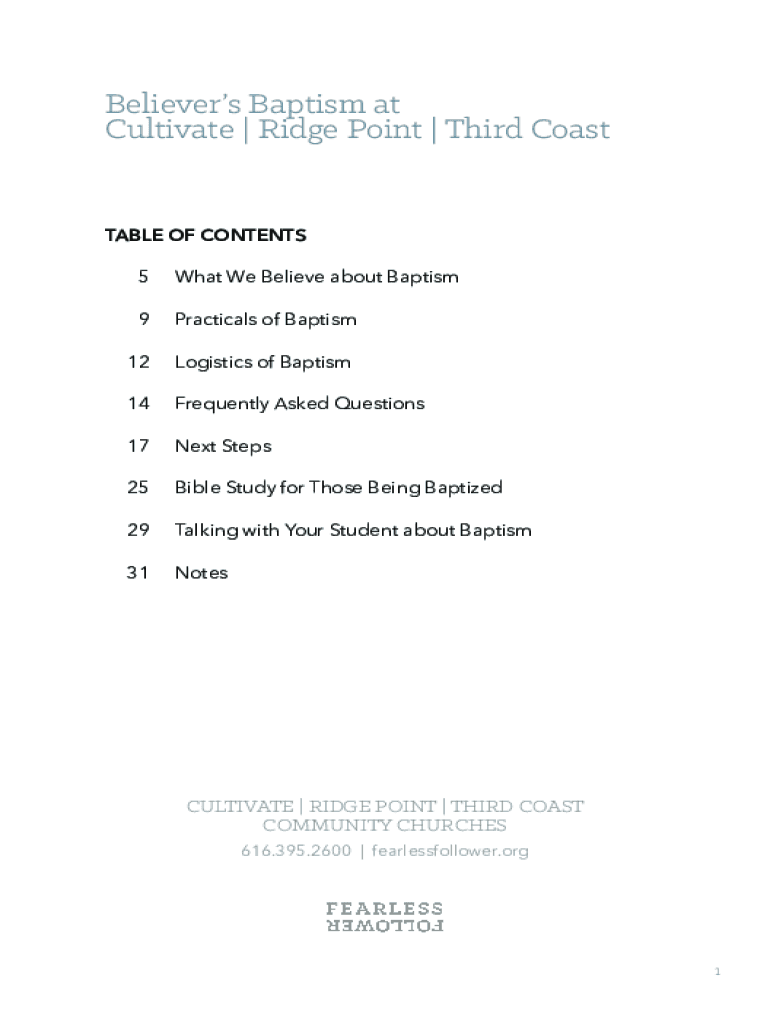 Believer's Baptism at
Cultivate | Ridge Point | Third Coast

TABLE OF CONTENTS

5 What We Believe about Baptism

9 Practicals of Baptism

12 Logistics of Baptism

14 Frequently Asked Questions

17 Next Steps

25 Bible Study for Those Being Baptized

29 Talking with Your Student about Baptism

31 Notes

CULTIVATE | RIDGE POINT | THIRD COAST
COMMUNITY CHURCHES
616.395.2600 | fearlessfollower.org

FEARLESS
FOLLOWER

1